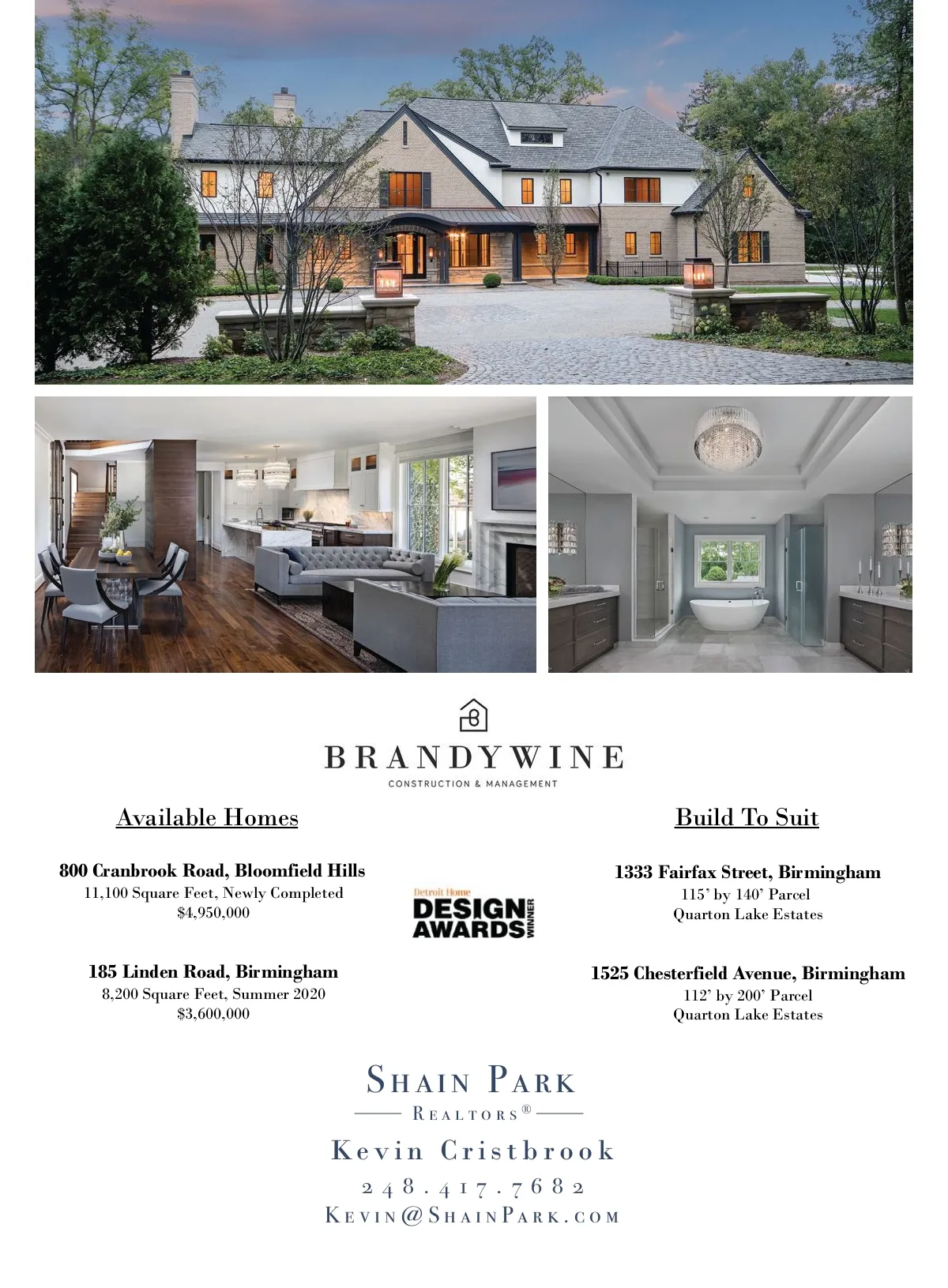 BRANDYWINE
CONSTRUCTION & MANAGEMENT

Available Homes

800 Cranbrook Road, Bloomfield Hills
11,100 Square Feet, Newly Completed
$4,950,000

185 Linden Road, Birmingham
8,200 Square Feet, Summer 2020
$3,600,000

Detroit Home
DESIGN AWARDS
WINNER

Build To Suit

1333 Fairfax Street, Birmingham
115' by 140' Parcel
Quarton Lake Estates

1525 Chesterfield Avenue, Birmingham
112' by 200' Parcel
Quarton Lake Estates

SHAIN PARK
REALTORS®

Kevin Cristbrook
248.417.7682
KEVIN@SHAINPARK.COM